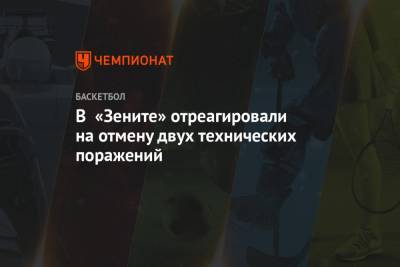 ЧЕМПИОНАТ

БАСКЕТБОЛ

В «Зените» отреагировали на отмену двух технических поражений